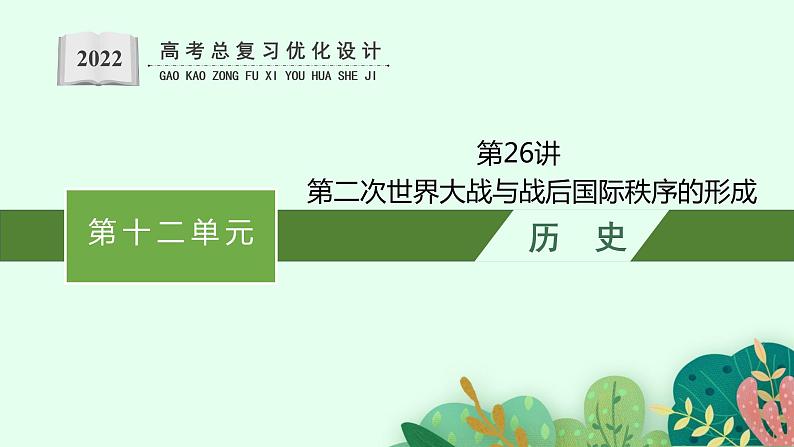 2022
高考总复习优化设计
GAO KAO ZONG FU XI YOU HUA SHE JI

第26讲
第二次世界大战与战后国际秩序的形成

第十二单元

历　史